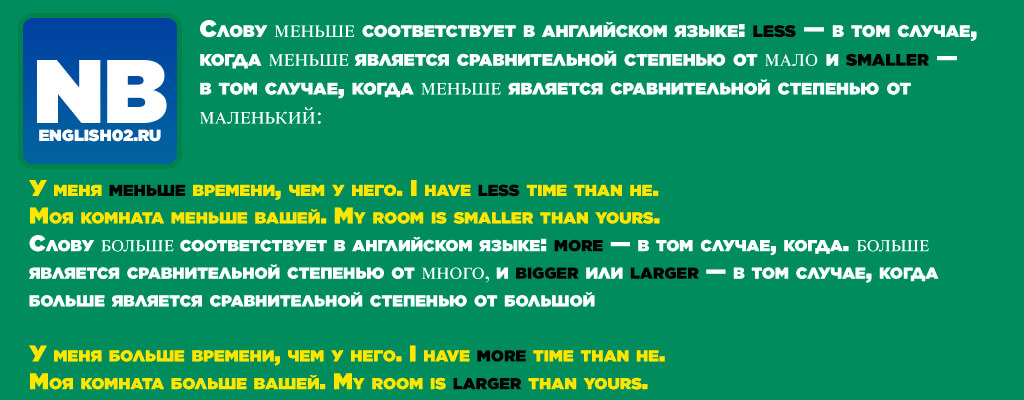 NB
ENGLISH02.RU

Слову меньше соответствует в английском языке: less — в том случае, когда меньше является сравнительной степенью от мало и smaller — в том случае, когда меньше является сравнительной степенью от маленький:

У меня меньше времени, чем у него. I have less time than he.
Моя комната меньше вашей. My room is smaller than yours.
Слову больше соответствует в английском языке: more — в том случае, когда. больше является сравнительной степенью от много, и bigger или larger — в том случае, когда больше является сравнительной степенью от большой

У меня больше времени, чем у него. I have more time than he.
Моя комната больше вашей. My room is larger than yours.